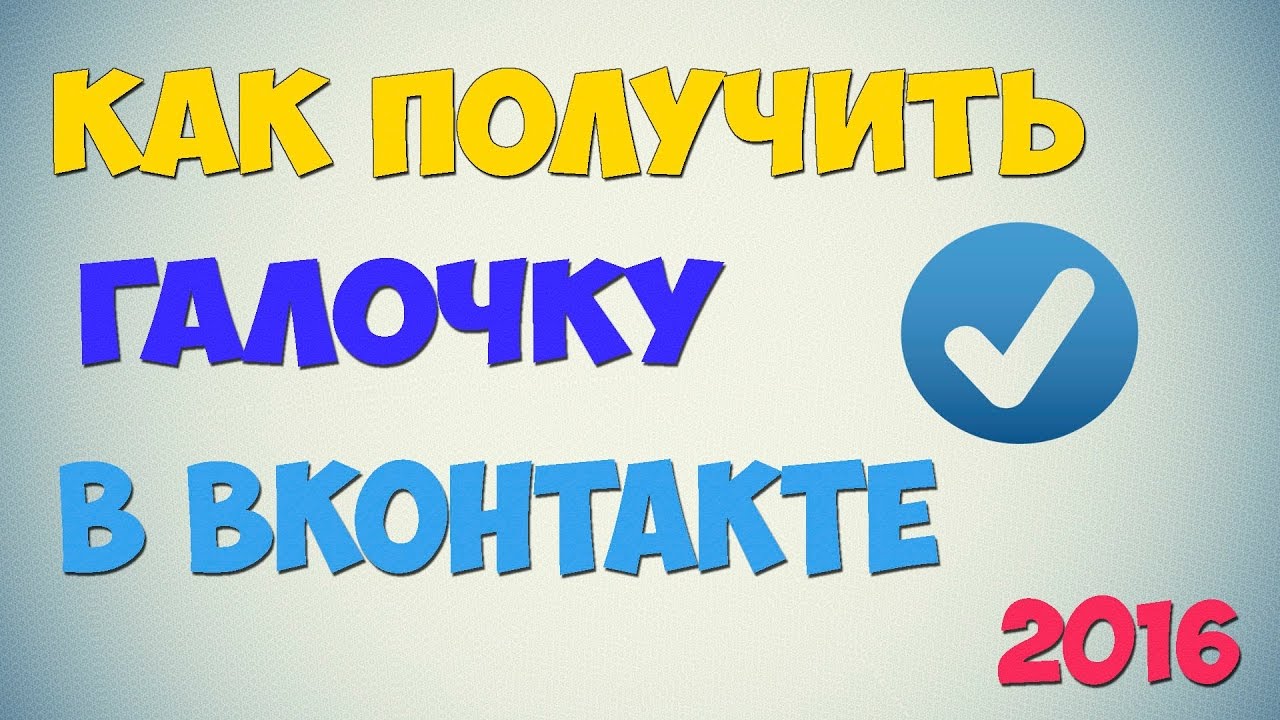 КАК ПОЛУЧИТЬ
ГАЛОЧКУ
В ВКОНТАКТЕ
2016